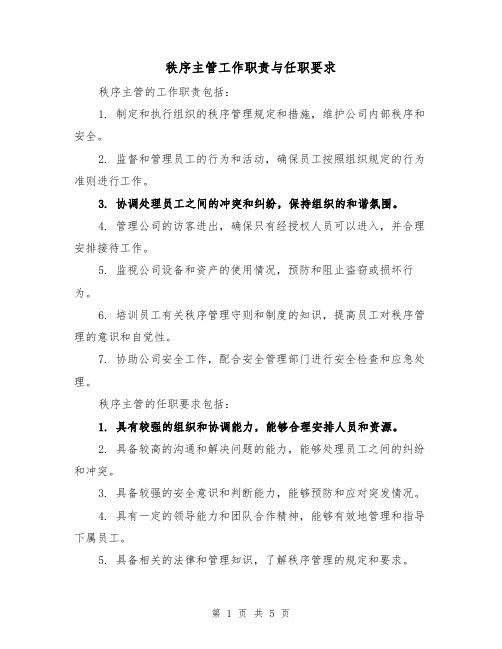 秩序主管工作职责与任职要求

秩序主管的工作职责包括：

1. 制定和执行组织的秩序管理规定和措施，维护公司内部秩序和安全。

2. 监督和管理员工的行为和活动，确保员工按照组织规定的行为准则进行工作。

3. 协调处理员工之间的冲突和纠纷，保持组织的和谐氛围。

4. 管理公司的访客进出，确保只有经授权人员可以进入，并合理安排接待工作。

5. 监视公司设备和资产的使用情况，预防和阻止盗窃或损坏行为。

6. 培训员工有关秩序管理守则和制度的知识，提高员工对秩序管理的意识和自觉性。

7. 协助公司安全工作，配合安全管理部门进行安全检查和应急处理。

秩序主管的任职要求包括：

1. 具有较强的组织和协调能力，能够合理安排人员和资源。

2. 具备较高的沟通和解决问题的能力，能够处理员工之间的纠纷和冲突。

3. 具备较强的安全意识和判断能力，能够预防和应对突发情况。

4. 具有一定的领导能力和团队合作精神，能够有效地管理和指导下属员工。

5. 具备相关的法律和管理知识，了解秩序管理的规定和要求。

第 1 页 共 5 页